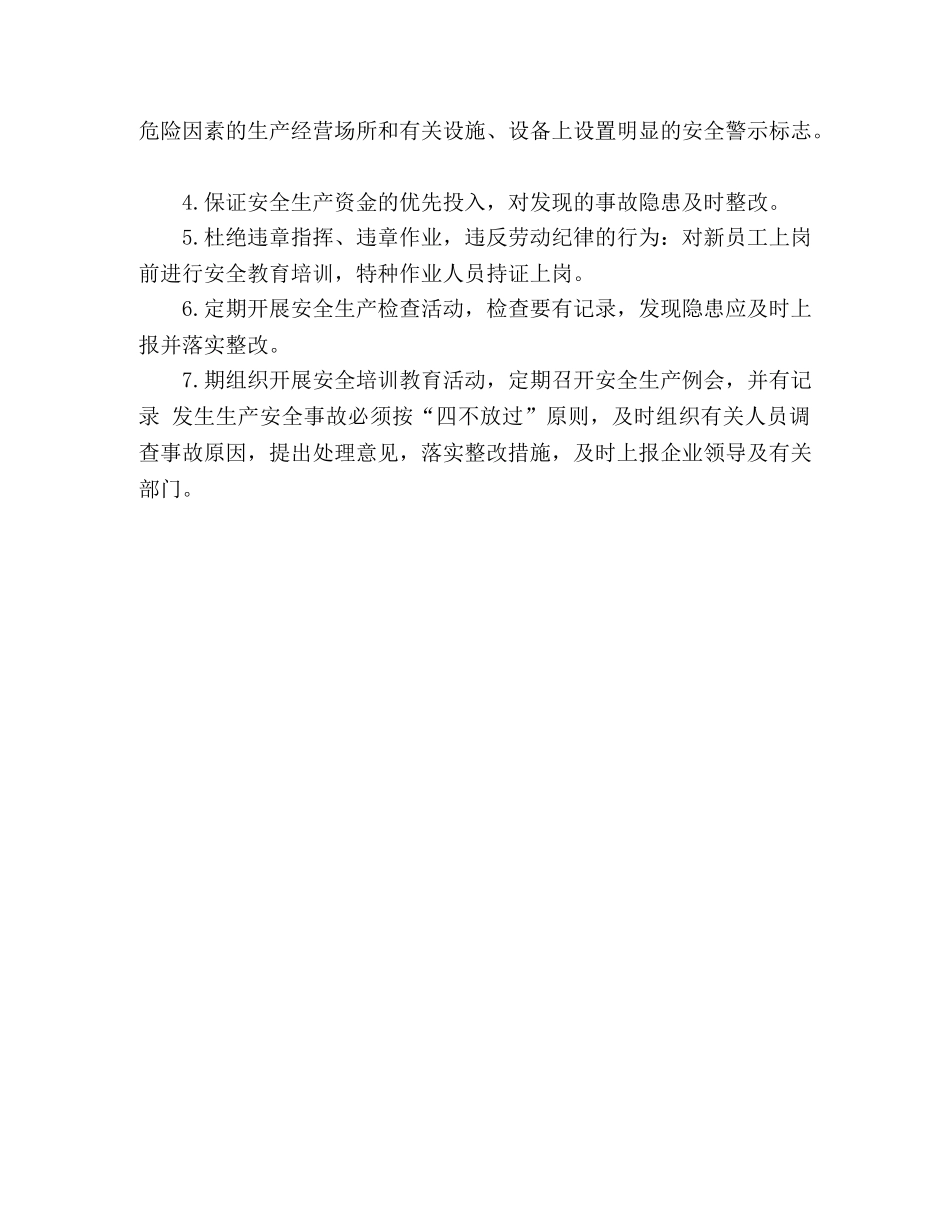 危险因素的生产经营场所和有关设施、设备上设置明显的安全警示标志。

4.保证安全生产资金的优先投入，对发现的事故隐患及时整改。

5.杜绝违章指挥、违章作业，违反劳动纪律的行为：对新员工上岗前进行安全教育培训，特种作业人员持证上岗。

6.定期开展安全生产检查活动，检查要有记录，发现隐患应及时上报并落实整改。

7.期组织开展安全培训教育活动，定期召开安全生产例会，并有记录 发生生产安全事故必须按“四不放过”原则，及时组织有关人员调查事故原因，提出处理意见，落实整改措施，及时上报企业领导及有关部门。